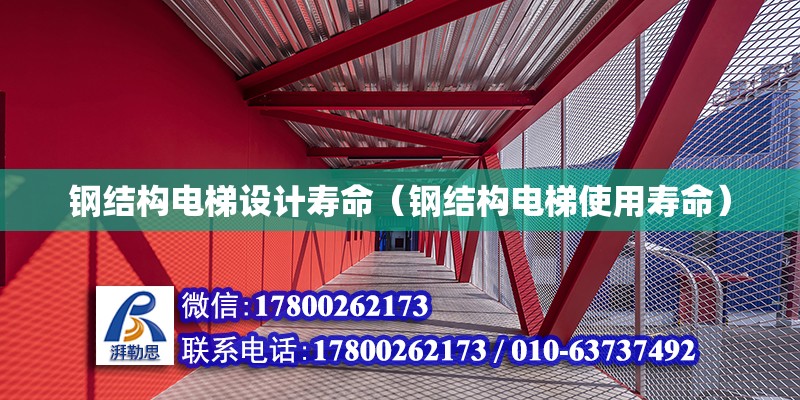 钢结构电梯设计寿命（钢结构电梯使用寿命）

湃勒思

微信:17800262173

联系电话:17800262173 / 010-63737492